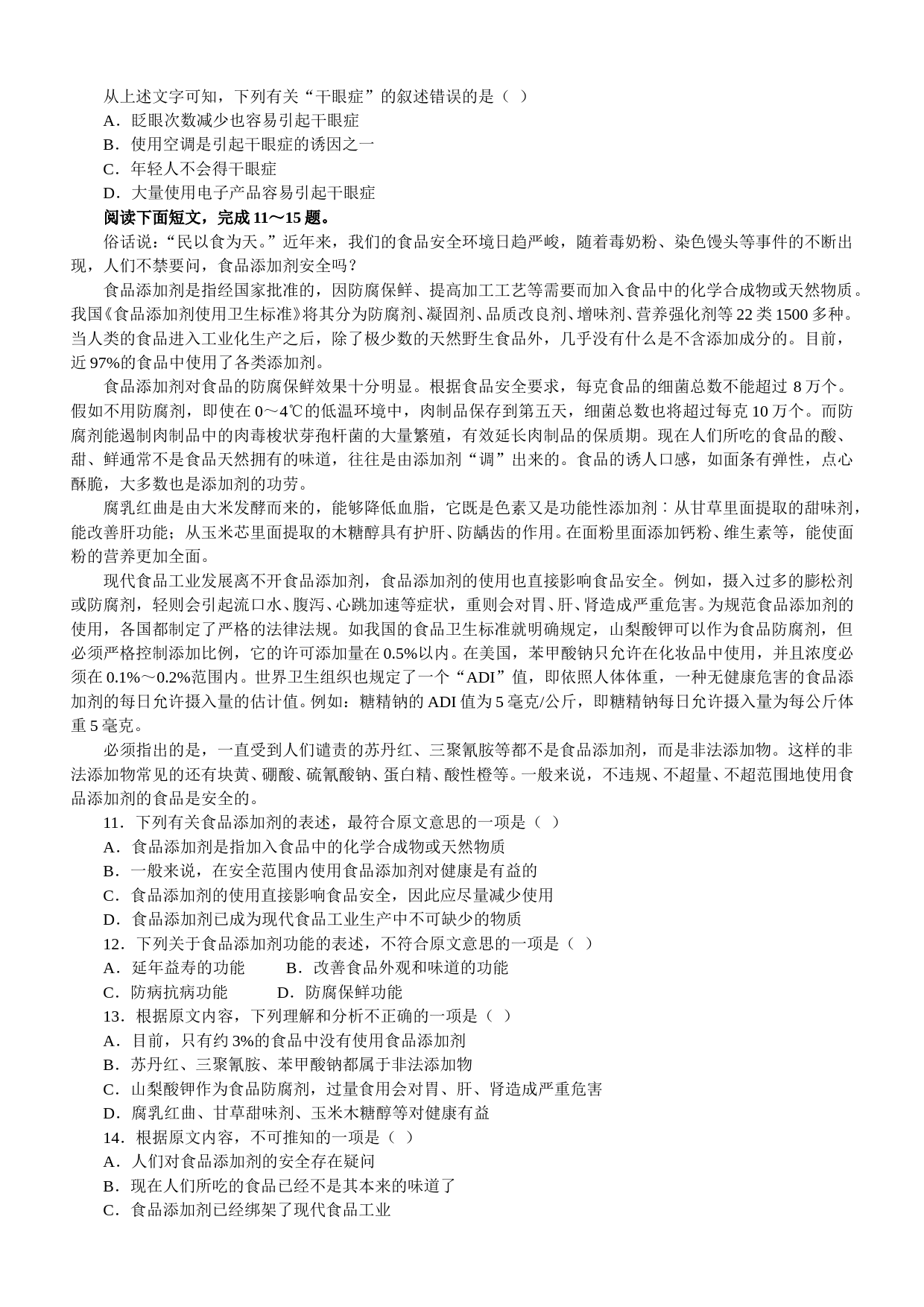 从上述文字可知，下列有关“干眼症”的叙述错误的是（ ）
A．眨眼次数减少也容易引起干眼症
B．使用空调是引起干眼症的诱因之一
C．年轻人不会得干眼症
D．大量使用电子产品容易引起干眼症
阅读下面短文，完成 11～15 题。
俗话说：“民以食为天。”近年来，我们的食品安全环境日趋严峻，随着毒奶粉、染色馒头等事件的不断出现，人们不禁要问，食品添加剂安全吗？
食品添加剂是指经国家批准的，因防腐保鲜、提高加工工艺等需要而加入食品中的化学合成物或天然物质。我国《食品添加剂使用卫生标准》将其分为防腐剂、凝固剂、品质改良剂、增味剂、营养强化剂等 22 类 1500 多种。当人类的食品进入工业化生产之后，除了极少数的天然野生食品外，几乎没有什么是不含添加成分的。目前，近 97%的食品中使用了各类添加剂。
食品添加剂对食品的防腐保鲜效果十分明显。根据食品安全要求，每克食品的细菌总数不能超过 8 万个。假如不用防腐剂，即使在 0～4℃的低温环境中，肉制品保存到第五天，细菌总数也将超过每克 10 万个。而防腐剂能遏制肉制品中的肉毒梭状芽孢杆菌的大量繁殖，有效延长肉制品的保质期。现在人们所吃的食品的酸、甜、鲜通常不是食品天然拥有的味道，往往是由添加剂“调”出来的。食品的诱人口感，如面条有弹性，点心酥脆，大多数也是添加剂的功劳。
腐乳红曲是由大米发酵而来的，能够降低血脂，它既是色素又是功能性添加剂：从甘草里面提取的甜味剂，能改善肝功能；从玉米芯里面提取的木糖醇具有护肝、防龋齿的作用。在面粉里面添加钙粉、维生素等，能使面粉的营养更加全面。
现代食品工业发展离不开食品添加剂，食品添加剂的使用也直接影响食品安全。例如，摄入过多的膨松剂或防腐剂，轻则会引起流口水、腹泻、心跳加速等症状，重则会对胃、肝、肾造成严重危害。为规范食品添加剂的使用，各国都制定了严格的法律法规。如我国的食品卫生标准就明确规定，山梨酸钾可以作为食品防腐剂，但必须严格控制添加比例，它的许可添加量在 0.5%以内。在美国，苯甲酸钠只允许在化妆品中使用，并且浓度必须在 0.1%～0.2%范围内。世界卫生组织也规定了一个“ADI”值，即依照人体体重，一种无健康危害的食品添加剂的每日允许摄入量的估计值。例如：糖精钠的 ADI 值为 5 毫克/公斤，即糖精钠每日允许摄入量为每公斤体重 5 毫克。
必须指出的是，一直受到人们谴责的苏丹红、三聚氰胺等都不是食品添加剂，而是非法添加物。这样的非法添加物常见的还有块黄、硼酸、硫氰酸钠、蛋白精、酸性橙等。一般来说，不违规、不超量、不超范围地使用食品添加剂的食品是安全的。
11．下列有关食品添加剂的表述，最符合原文意思的一项是（ ）
A．食品添加剂是指加入食品中的化学合成物或天然物质
B．一般来说，在安全范围内使用食品添加剂对健康是有益的
C．食品添加剂的使用直接影响食品安全，因此应尽量减少使用
D．食品添加剂已成为现代食品工业生产中不可缺少的物质
12．下列关于食品添加剂功能的表述，不符合原文意思的一项是（ ）
A．延年益寿的功能　　B．改善食品外观和味道的功能
C．防病抗病功能　　D．防腐保鲜功能
13．根据原文内容，下列理解和分析不正确的一项是（ ）
A．目前，只有约 3%的食品中没有使用食品添加剂
B．苏丹红、三聚氰胺、苯甲酸钠都属于非法添加物
C．山梨酸钾作为食品防腐剂，过量食用会对胃、肝、肾造成严重危害
D．腐乳红曲、甘草甜味剂、玉米木糖醇等对健康有益
14．根据原文内容，不可推知的一项是（ ）
A．人们对食品添加剂的安全存在疑问
B．现在人们所吃的食品已经不是其本来的味道了
C．食品添加剂已经绑架了现代食品工业